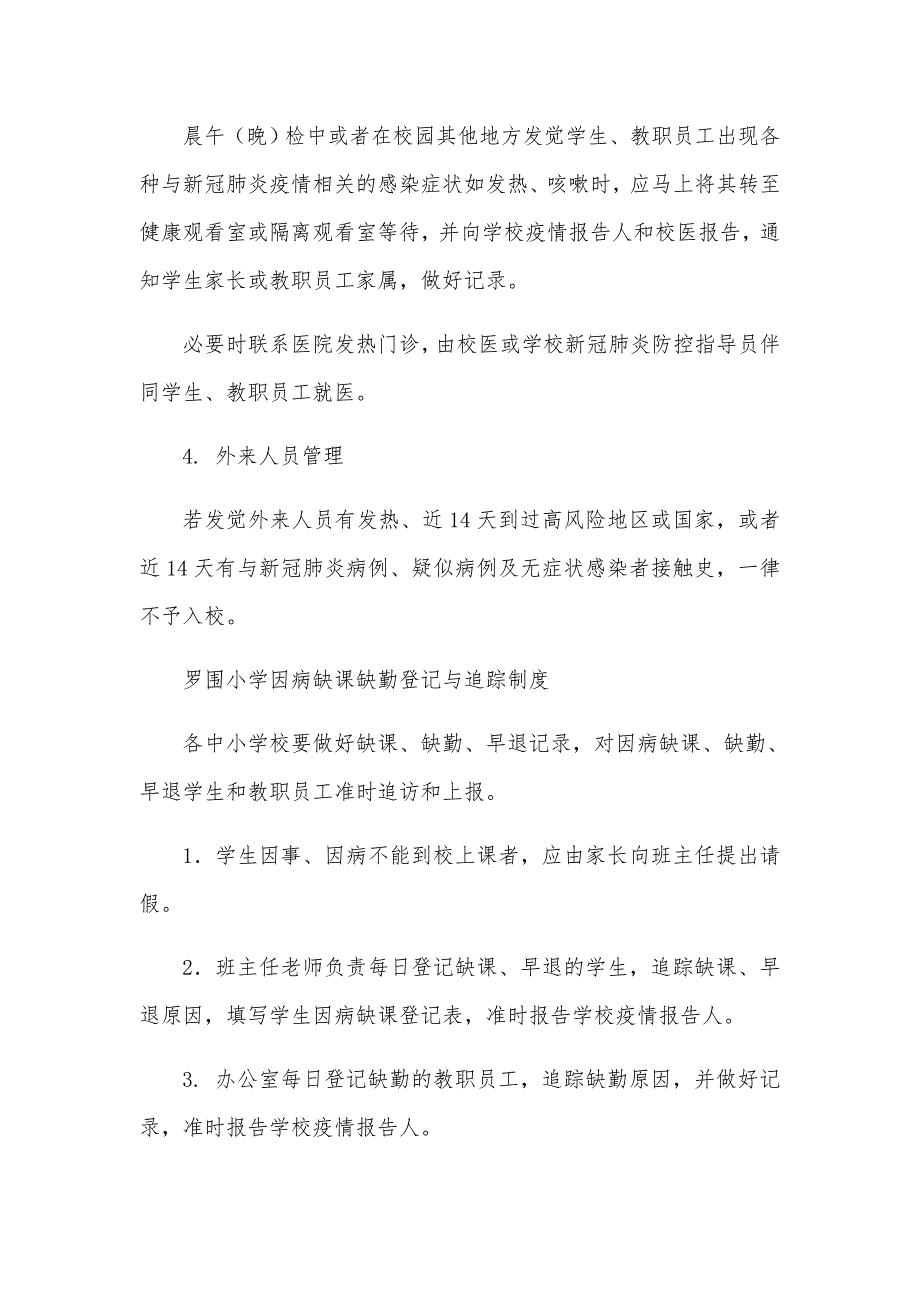 晨午（晚）检中或者在校园其他地方发觉学生、教职员工出现各种与新冠肺炎疫情相关的感染症状如发热、咳嗽时，应马上将其转至健康观看室或隔离观看室等待，并向学校疫情报告人和校医报告，通知学生家长或教职员工家属，做好记录。

必要时联系医院发热门诊，由校医或学校新冠肺炎防控指导员伴同学生、教职员工就医。

4. 外来人员管理

若发觉外来人员有发热、近14天到过高风险地区或国家，或者近14天有与新冠肺炎病例、疑似病例及无症状感染者接触史，一律不予入校。

罗围小学因病缺课缺勤登记与追踪制度

各中小学校要做好缺课、缺勤、早退记录，对因病缺课、缺勤、早退学生和教职员工准时追访和上报。

1．学生因事、因病不能到校上课者，应由家长向班主任提出请假。

2．班主任老师负责每日登记缺课、早退的学生，追踪缺课、早退原因，填写学生因病缺课登记表，准时报告学校疫情报告人。

3. 办公室每日登记缺勤的教职员工，追踪缺勤原因，并做好记录，准时报告学校疫情报告人。